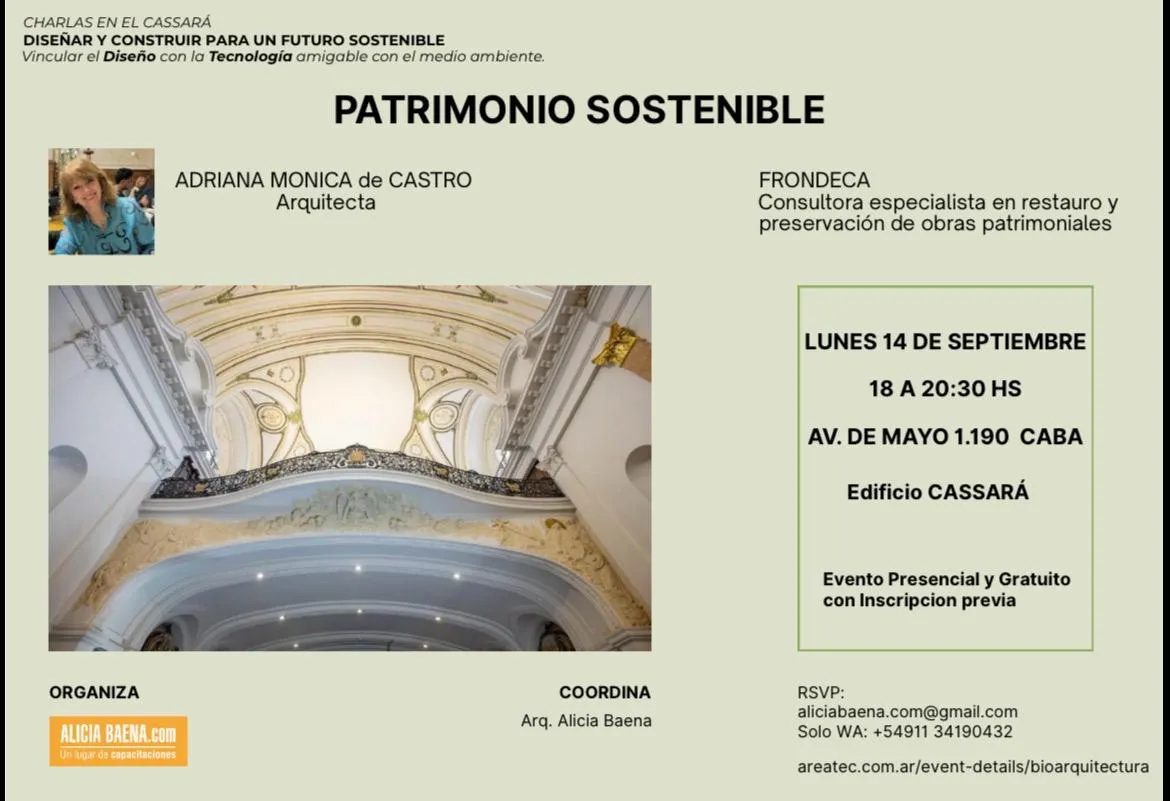 CHARLAS EN EL CASSARÁ
DISEÑAR Y CONSTRUIR PARA UN FUTURO SOSTENIBLE
Vincular el Diseño con la Tecnología amigable con el medio ambiente.

PATRIMONIO SOSTENIBLE

ADRIANA MONICA de CASTRO
Arquitecta

FRONDECA
Consultora especialista en restauro y preservación de obras patrimoniales

LUNES 14 DE SEPTIEMBRE
18 A 20:30 HS
AV. DE MAYO 1.190 CABA
Edificio CASSARÁ

Evento Presencial y Gratuito con Inscripcion previa

ORGANIZA
ALICIA BAENA.com
Un lugar de capacitaciones

COORDINA
Arq. Alicia Baena

RSVP:
aliciabaena.com@gmail.com
Solo WA: +54911 34190432

areatec.com.ar/event-details/bioarquitectura